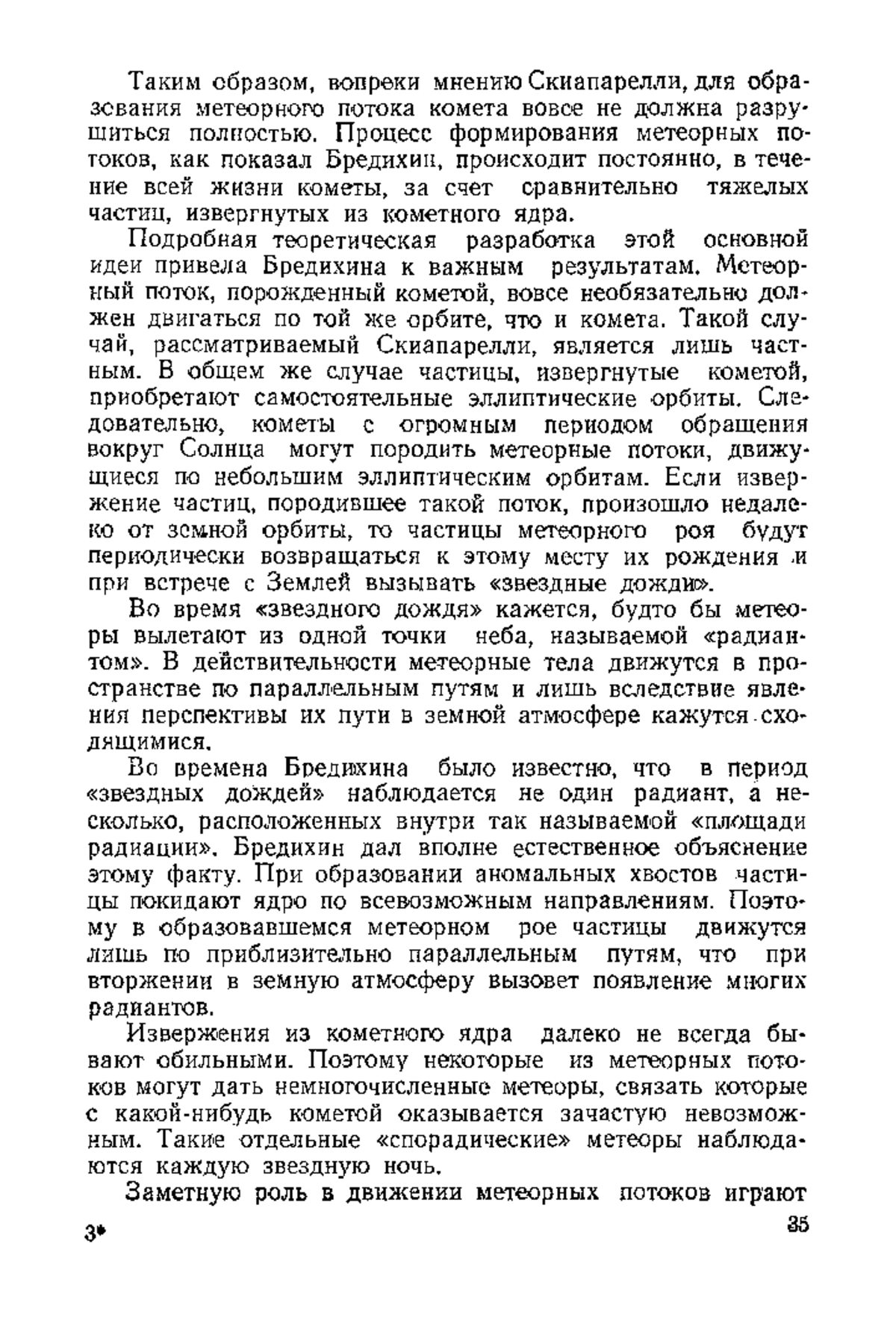 Таким образом, вопреки мнению Скиапарелли, для образования метеорного потока комета вовсе не должна разрушиться полностью. Процесс формирования метеорных потоков, как показал Бредихин, происходит постоянно, в течение всей жизни кометы, за счет сравнительно тяжелых частиц, извергнутых из кометного ядра.

Подробная теоретическая разработка этой основной идеи привела Бредихина к важным результатам. Метеорный поток, порожденный кометой, вовсе необязательно должен двигаться по той же орбите, что и комета. Такой случай, рассматриваемый Скиапарелли, является лишь частным. В общем же случае частицы, извергнутые кометой, приобретают самостоятельные эллиптические орбиты. Следовательно, кометы с огромным периодом обращения вокруг Солнца могут породить метеорные потоки, движущиеся по небольшим эллиптическим орбитам. Если извержение частиц, породившее такой поток, произошло недалеко от земной орбиты, то частицы метеорного роя будут периодически возвращаться к этому месту их рождения и при встрече с Землей вызывать «звездные дожди».

Во время «звездного дождя» кажется, будто бы метеоры вылетают из одной точки неба, называемой «радиантом». В действительности метеорные тела движутся в пространстве по параллельным путям и лишь вследствие явления перспективы их пути в земной атмосфере кажутся сходящимися.

Во времена Бредихина было известно, что в период «звездных дождей» наблюдается не один радиант, а несколько, расположенных внутри так называемой «площади радиации». Бредихин дал вполне естественное объяснение этому факту. При образовании аномальных хвостов частицы покидают ядро по всевозможным направлениям. Поэтому в образовавшемся метеорном рое частицы движутся лишь по приблизительно параллельным путям, что при вторжении в земную атмосферу вызовет появление многих радиантов.

Извержения из кометного ядра далеко не всегда бывают обильными. Поэтому некоторые из метеорных потоков могут дать немногочисленные метеоры, связать которые с какой-нибудь кометой оказывается зачастую невозможным. Такие отдельные «спорадические» метеоры наблюдаются каждую звездную ночь.

Заметную роль в движении метеорных потоков играют

3* 35